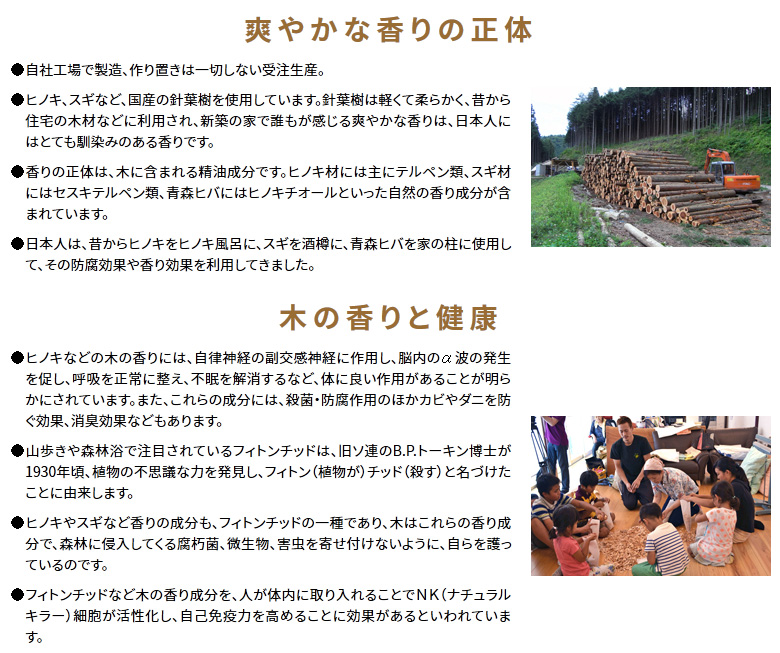 爽やかな香りの正体

●自社工場で製造、作り置きは一切しない受注生産。

●ヒノキ、スギなど、国産の針葉樹を使用しています。針葉樹は軽くて柔らかく、昔から住宅の木材などに利用され、新築の家で誰もが感じる爽やかな香りは、日本人にはとても馴染みのある香りです。

●香りの正体は、木に含まれる精油成分です。ヒノキ材には主にテルペン類、スギ材にはセスキテルペン類、青森ヒバにはヒノキチオールといった自然の香り成分が含まれています。

●日本人は、昔からヒノキをヒノキ風呂に、スギを酒樽に、青森ヒバを家の柱に使用して、その防腐効果や香り効果を利用してきました。

木の香りと健康

●ヒノキなどの木の香りには、自律神経の副交感神経に作用し、脳内の$\alpha$波の発生を促し、呼吸を正常に整え、不眠を解消するなど、体に良い作用があることが明らかにされています。また、これらの成分には、殺菌・防腐作用のほかカビやダニを防ぐ効果、消臭効果などもあります。

●山歩きや森林浴で注目されているフィトンチッドは、旧ソ連のB.P.トーキン博士が1930年頃、植物の不思議な力を発見し、フィトン（植物が）チッド（殺す）と名づけたことに由来します。

●ヒノキやスギなど香りの成分も、フィトンチッドの一種であり、木はこれらの香り成分で、森林に侵入してくる腐朽菌、微生物、害虫を寄せ付けないように、自らを護っているのです。

●フィトンチッドなど木の香り成分を、人が体内に取り入れることでNK（ナチュラルキラー）細胞が活性化し、自己免疫力を高めることに効果があるといわれています。